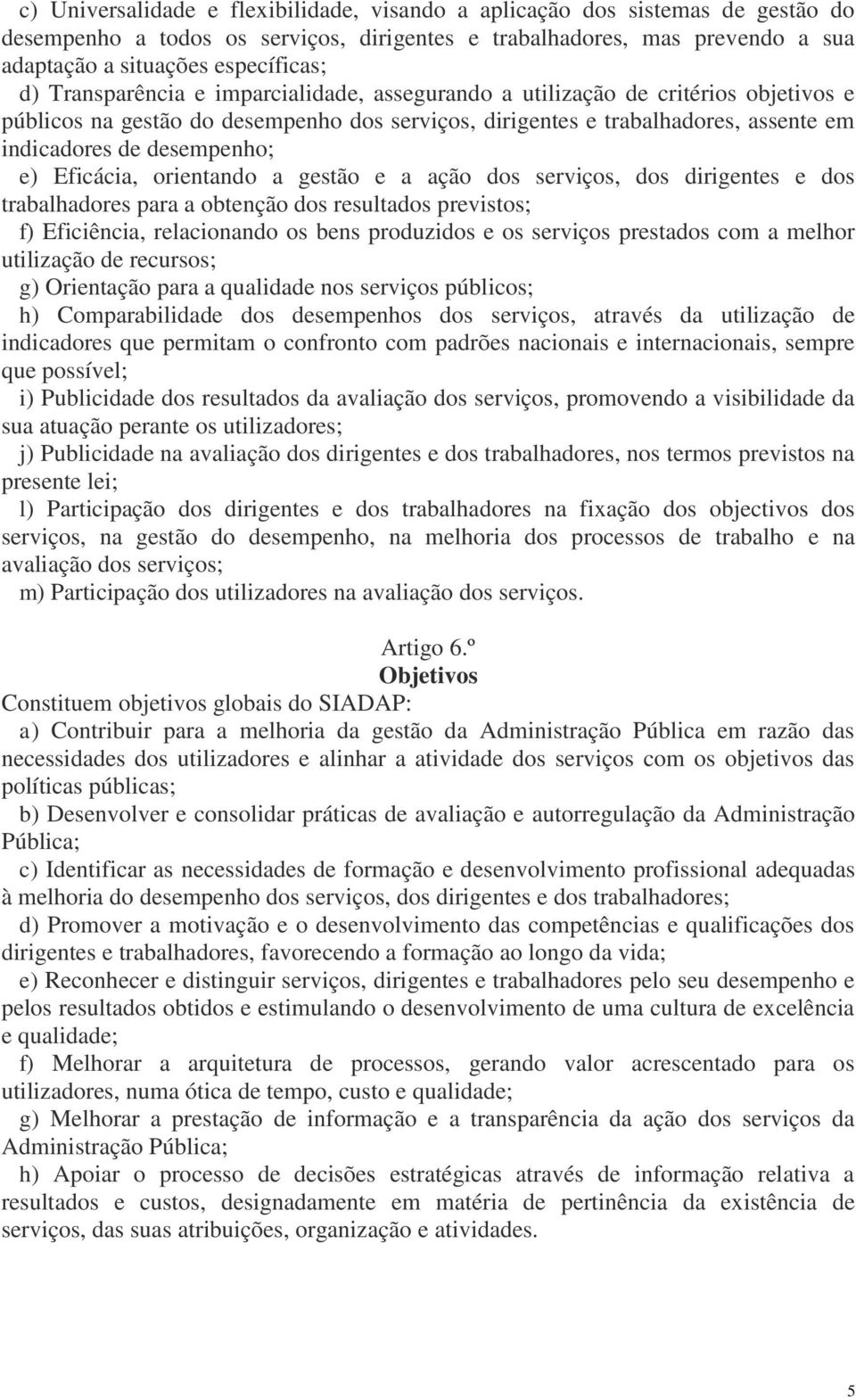 c) Universalidade e flexibilidade, visando a aplicação dos sistemas de gestão do desempenho a todos os serviços, dirigentes e trabalhadores, mas prevendo a sua adaptação a situações específicas;

d) Transparência e imparcialidade, assegurando a utilização de critérios objetivos e públicos na gestão do desempenho dos serviços, dirigentes e trabalhadores, assente em indicadores de desempenho;

e) Eficácia, orientando a gestão e a ação dos serviços, dos dirigentes e dos trabalhadores para a obtenção dos resultados previstos;

f) Eficiência, relacionando os bens produzidos e os serviços prestados com a melhor utilização de recursos;

g) Orientação para a qualidade nos serviços públicos;

h) Comparabilidade dos desempenhos dos serviços, através da utilização de indicadores que permitam o confronto com padrões nacionais e internacionais, sempre que possível;

i) Publicidade dos resultados da avaliação dos serviços, promovendo a visibilidade da sua atuação perante os utilizadores;

j) Publicidade na avaliação dos dirigentes e dos trabalhadores, nos termos previstos na presente lei;

l) Participação dos dirigentes e dos trabalhadores na fixação dos objectivos dos serviços, na gestão do desempenho, na melhoria dos processos de trabalho e na avaliação dos serviços;

m) Participação dos utilizadores na avaliação dos serviços.

Artigo 6.º
Objetivos

Constituem objetivos globais do SIADAP:

a) Contribuir para a melhoria da gestão da Administração Pública em razão das necessidades dos utilizadores e alinhar a atividade dos serviços com os objetivos das políticas públicas;

b) Desenvolver e consolidar práticas de avaliação e autorregulação da Administração Pública;

c) Identificar as necessidades de formação e desenvolvimento profissional adequadas à melhoria do desempenho dos serviços, dos dirigentes e dos trabalhadores;

d) Promover a motivação e o desenvolvimento das competências e qualificações dos dirigentes e trabalhadores, favorecendo a formação ao longo da vida;

e) Reconhecer e distinguir serviços, dirigentes e trabalhadores pelo seu desempenho e pelos resultados obtidos e estimulando o desenvolvimento de uma cultura de excelência e qualidade;

f) Melhorar a arquitetura de processos, gerando valor acrescentado para os utilizadores, numa ótica de tempo, custo e qualidade;

g) Melhorar a prestação de informação e a transparência da ação dos serviços da Administração Pública;

h) Apoiar o processo de decisões estratégicas através de informação relativa a resultados e custos, designadamente em matéria de pertinência da existência de serviços, das suas atribuições, organização e atividades.

5